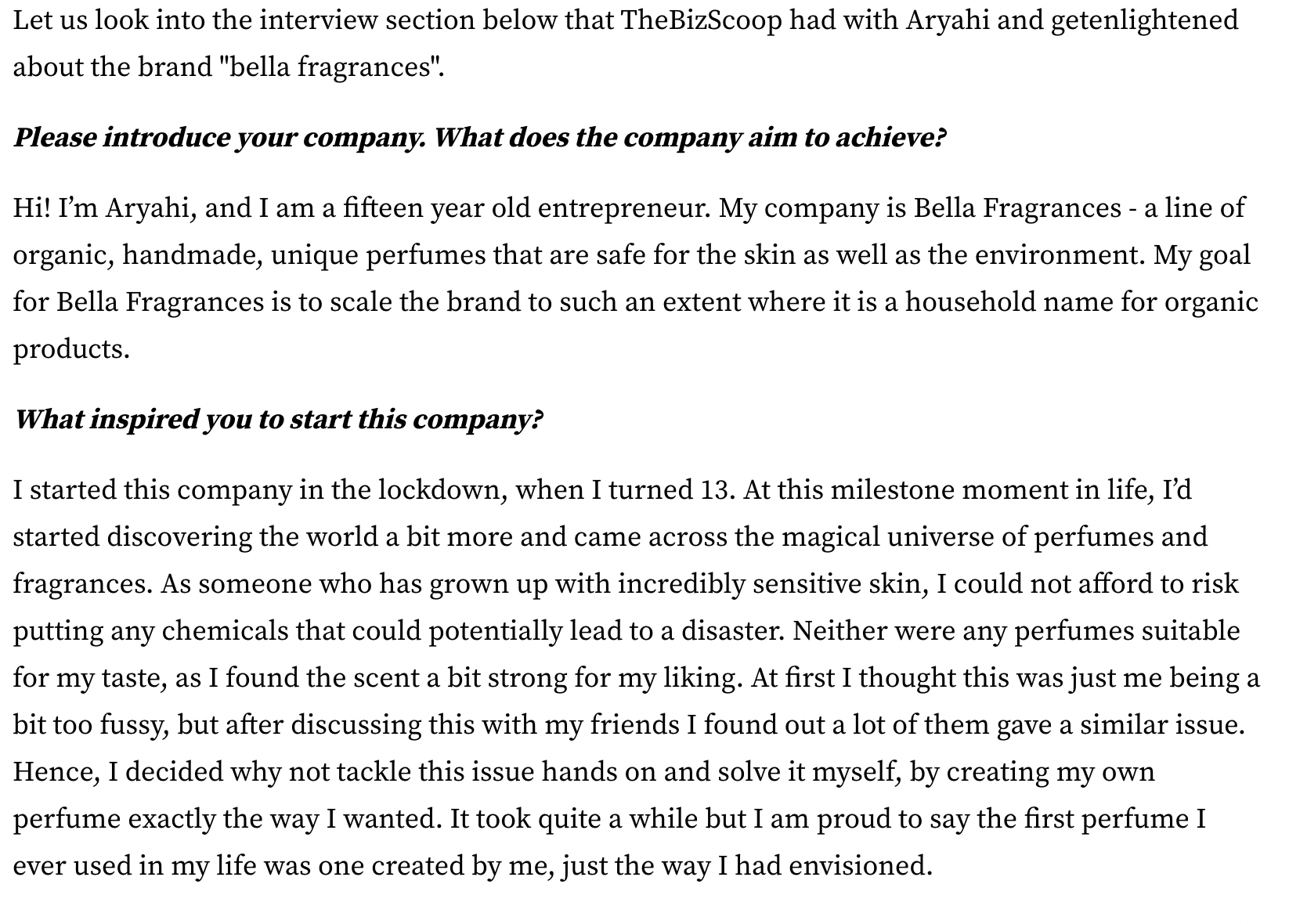 Let us look into the interview section below that TheBizScoop had with Aryahi and getenlightened about the brand "bella fragrances".

Please introduce your company. What does the company aim to achieve?

Hi! I’m Aryahi, and I am a fifteen year old entrepreneur. My company is Bella Fragrances - a line of organic, handmade, unique perfumes that are safe for the skin as well as the environment. My goal for Bella Fragrances is to scale the brand to such an extent where it is a household name for organic products.

What inspired you to start this company?

I started this company in the lockdown, when I turned 13. At this milestone moment in life, I’d started discovering the world a bit more and came across the magical universe of perfumes and fragrances. As someone who has grown up with incredibly sensitive skin, I could not afford to risk putting any chemicals that could potentially lead to a disaster. Neither were any perfumes suitable for my taste, as I found the scent a bit strong for my liking. At first I thought this was just me being a bit too fussy, but after discussing this with my friends I found out a lot of them gave a similar issue. Hence, I decided why not tackle this issue hands on and solve it myself, by creating my own perfume exactly the way I wanted. It took quite a while but I am proud to say the first perfume I ever used in my life was one created by me, just the way I had envisioned.